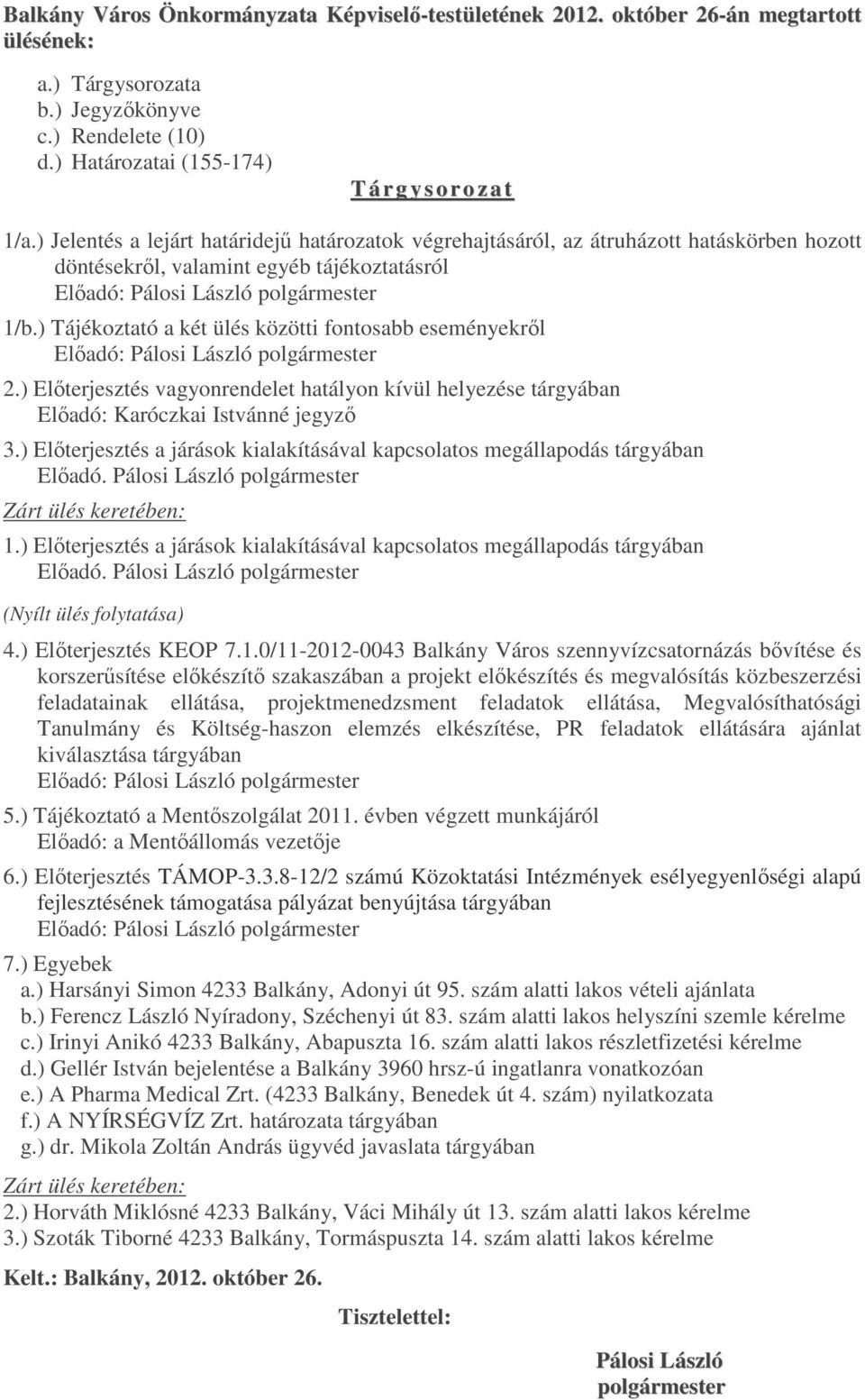 Balkány Város Önkormányzata Képviselő-testületének 2012. október 26-án megtartott ülésének:

a.) Tárgysorozata
b.) Jegyzőkönyve
c.) Rendelete (10)
d.) Határozatai (155-174)

Tárgysorozat

1/a.) Jelentés a lejárt határidejű határozatok végrehajtásáról, az átruházott hatáskörben hozott döntésekről, valamint egyéb tájékoztatásról
Előadó: Pálosi László polgármester

1/b.) Tájékoztató a két ülés közötti fontosabb eseményekről
Előadó: Pálosi László polgármester

2.) Előterjesztés vagyonrendelet hatályon kívül helyezése tárgyában
Előadó: Karóczkai Istvánné jegyző

3.) Előterjesztés a járások kialakításával kapcsolatos megállapodás tárgyában
Előadó. Pálosi László polgármester

Zárt ülés keretében:

1.) Előterjesztés a járások kialakításával kapcsolatos megállapodás tárgyában
Előadó. Pálosi László polgármester

(Nyílt ülés folytatása)

4.) Előterjesztés KEOP 7.1.0/11-2012-0043 Balkány Város szennyvízcsatornázás bővítése és korszerűsítése előkészítő szakaszában a projekt előkészítés és megvalósítás közbeszerzési feladatainak ellátása, projektmenedzsment feladatok ellátása, Megvalósíthatósági Tanulmány és Költség-haszon elemzés elkészítése, PR feladatok ellátására ajánlat kiválasztása tárgyában
Előadó: Pálosi László polgármester

5.) Tájékoztató a Mentőszolgálat 2011. évben végzett munkájáról
Előadó: a Mentőállomás vezetője

6.) Előterjesztés TÁMOP-3.3.8-12/2 számú Közoktatási Intézmények esélyegyenlőségi alapú fejlesztésének támogatása pályázat benyújtása tárgyában
Előadó: Pálosi László polgármester

7.) Egyebek
a.) Harsányi Simon 4233 Balkány, Adonyi út 95. szám alatti lakos vételi ajánlata
b.) Ferencz László Nyíradony, Széchenyi út 83. szám alatti lakos helyszíni szemle kérelme
c.) Irinyi Anikó 4233 Balkány, Abapuszta 16. szám alatti lakos részletfizetési kérelme
d.) Gellér István bejelentése a Balkány 3960 hrsz-ú ingatlanra vonatkozóan
e.) A Pharma Medical Zrt. (4233 Balkány, Benedek út 4. szám) nyilatkozata
f.) A NYÍRSÉGVÍZ Zrt. határozata tárgyában
g.) dr. Mikola Zoltán András ügyvéd javaslata tárgyában

Zárt ülés keretében:

2.) Horváth Miklósné 4233 Balkány, Váci Mihály út 13. szám alatti lakos kérelme
3.) Szoták Tiborné 4233 Balkány, Tormáspuszta 14. szám alatti lakos kérelme

Kelt.: Balkány, 2012. október 26.

Tisztelettel:

Pálosi László
polgármester